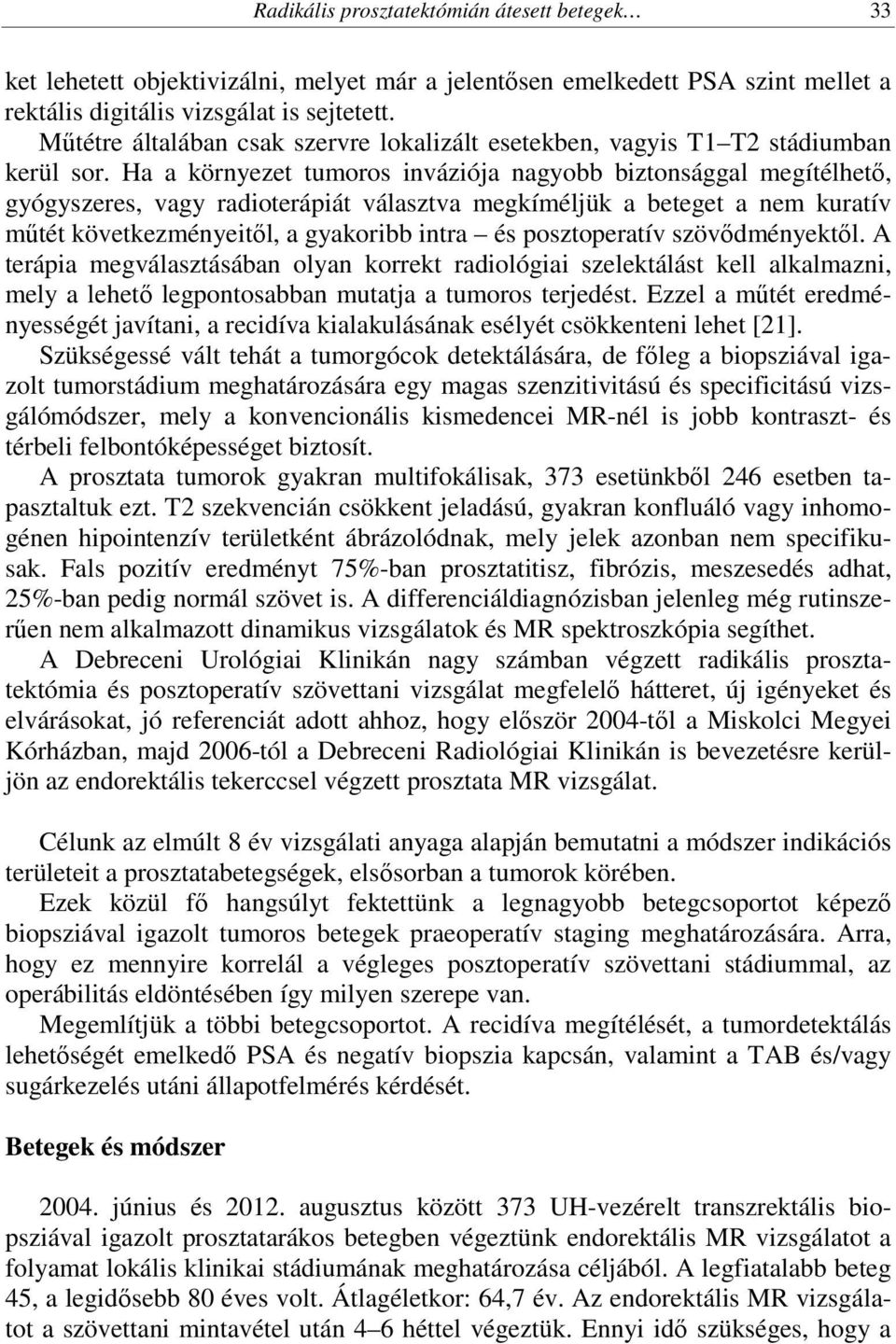 Radikális prosztatektómián átesett betegek… 33

ket lehetett objektivizálni, melyet már a jelentősen emelkedett PSA szint mellet a rektális digitális vizsgálat is sejtetett.

Műtétre általában csak szervre lokalizált esetekben, vagyis T1–T2 stádiumban kerül sor. Ha a környezet tumoros inváziója nagyobb biztonsággal megítélhető, gyógyszeres, vagy radioterápiát választva megkíméljük a beteget a nem kuratív műtét következményeitől, a gyakoribb intra – és posztoperatív szövődményektől. A terápia megválasztásában olyan korrekt radiológiai szelektálást kell alkalmazni, mely a lehető legpontosabban mutatja a tumoros terjedést. Ezzel a műtét eredményességét javítani, a recidíva kialakulásának esélyét csökkenteni lehet [21].

Szükségessé vált tehát a tumorgócok detektálására, de főleg a biopsziával igazolt tumorstádium meghatározására egy magas szenzitivitású és specificitású vizsgálómódszer, mely a konvencionális kismedencei MR-nél is jobb kontraszt- és térbeli felbontóképességet biztosít.

A prosztata tumorok gyakran multifokálisak, 373 esetünkből 246 esetben tapasztaltuk ezt. T2 szekvencián csökkent jeladású, gyakran konfluáló vagy inhomogénen hipointenzív területként ábrázolódnak, mely jelek azonban nem specifikusak. Fals pozitív eredményt 75%-ban prosztatitisz, fibrózis, meszesedés adhat, 25%-ban pedig normál szövet is. A differenciáldiagnózisban jelenleg még rutinszerűen nem alkalmazott dinamikus vizsgálatok és MR spektroszkópia segíthet.

A Debreceni Urológiai Klinikán nagy számban végzett radikális prosztatektómia és posztoperatív szövettani vizsgálat megfelelő hátteret, új igényeket és elvárásokat, jó referenciát adott ahhoz, hogy először 2004-től a Miskolci Megyei Kórházban, majd 2006-tól a Debreceni Radiológiai Klinikán is bevezetésre kerüljön az endorektális tekerccsel végzett prosztata MR vizsgálat.

Célunk az elmúlt 8 év vizsgálati anyaga alapján bemutatni a módszer indikációs területeit a prosztatabetegségek, elsősorban a tumorok körében.

Ezek közül fő hangsúlyt fektettünk a legnagyobb betegcsoportot képező biopsziával igazolt tumoros betegek praeoperatív staging meghatározására. Arra, hogy ez mennyire korrelál a végleges posztoperatív szövettani stádiummal, az operábilitás eldöntésében így milyen szerepe van.

Megemlítjük a többi betegcsoportot. A recidíva megítélését, a tumordetektálás lehetőségét emelkedő PSA és negatív biopszia kapcsán, valamint a TAB és/vagy sugárkezelés utáni állapotfelmérés kérdését.

Betegek és módszer

2004. június és 2012. augusztus között 373 UH-vezérelt transzrektális biopsziával igazolt prosztatarákos betegben végeztünk endorektális MR vizsgálatot a folyamat lokális klinikai stádiumának meghatározása céljából. A legfiatalabb beteg 45, a legidősebb 80 éves volt. Átlagéletkor: 64,7 év. Az endorektális MR vizsgálatot a szövettani mintavétel után 4–6 héttel végeztük. Ennyi idő szükséges, hogy a